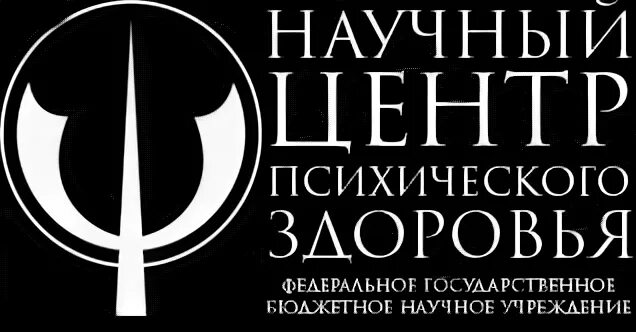 НАУЧНЫЙ ЦЕНТР ПСИХИЧЕСКОГО ЗДОРОВЬЯ

ФЕДЕРАЛЬНОЕ ГОСУДАРСТВЕННОЕ БЮДЖЕТНОЕ НАУЧНОЕ УЧРЕЖДЕНИЕ